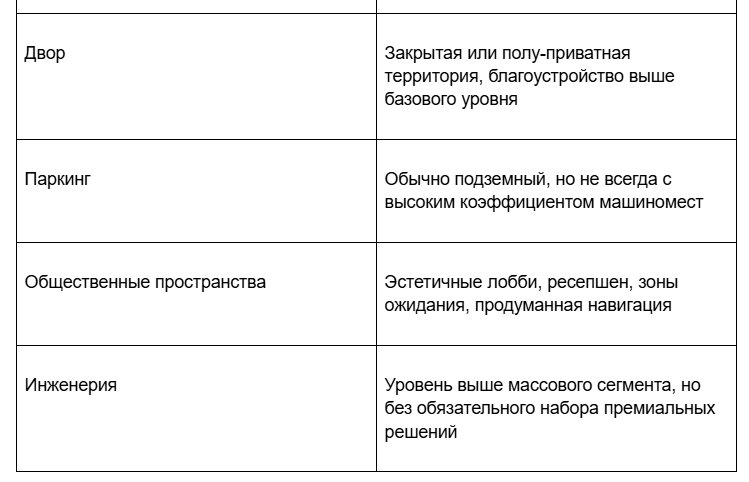 | | |
|---|---|
| Двор | Закрытая или полу-приватная территория, благоустройство выше базового уровня |
| Паркинг | Обычно подземный, но не всегда с высоким коэффициентом машиномест |
| Общественные пространства | Эстетичные лобби, ресепшен, зоны ожидания, продуманная навигация |
| Инженерия | Уровень выше массового сегмента, но без обязательного набора премиальных решений |